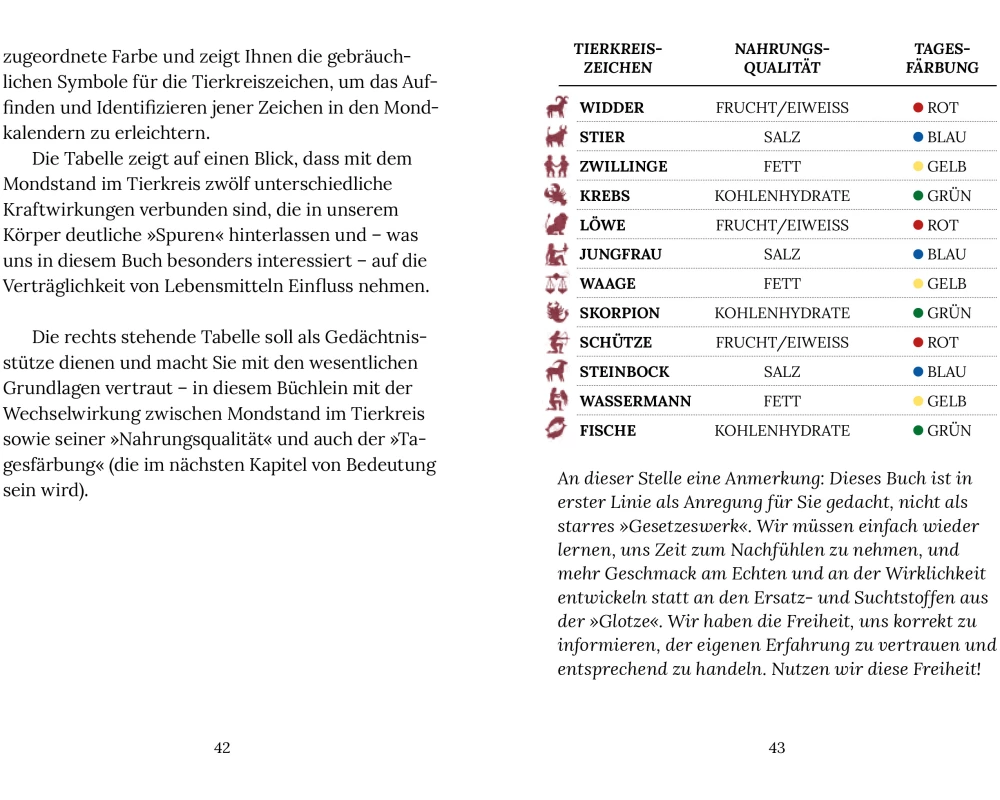 zugeordnete Farbe und zeigt Ihnen die gebräuchlichen Symbole für die Tierkreiszeichen, um das Auffinden und Identifizieren jener Zeichen in den Mondkalendern zu erleichtern.

Die Tabelle zeigt auf einen Blick, dass mit dem Mondstand im Tierkreis zwölf unterschiedliche Kraftwirkungen verbunden sind, die in unserem Körper deutliche »Spuren« hinterlassen und – was uns in diesem Buch besonders interessiert – auf die Verträglichkeit von Lebensmitteln Einfluss nehmen.

Die rechts stehende Tabelle soll als Gedächtnisstütze dienen und macht Sie mit den wesentlichen Grundlagen vertraut – in diesem Büchlein mit der Wechselwirkung zwischen Mondstand im Tierkreis sowie seiner »Nahrungsqualität« und auch der »Tagesfärbung« (die im nächsten Kapitel von Bedeutung sein wird).

42

| TIERKREIS-ZEICHEN | NAHRUNGS-QUALITÄT | TAGES-FÄRBUNG |
|---|---|---|
| WIDDER | FRUCHT/EIWEISS | ROT |
| STIER | SALZ | BLAU |
| ZWILLINGE | FETT | GELB |
| KREBS | KOHLENHYDRATE | GRÜN |
| LÖWE | FRUCHT/EIWEISS | ROT |
| JUNGFRAU | SALZ | BLAU |
| WAAGE | FETT | GELB |
| SKORPION | KOHLENHYDRATE | GRÜN |
| SCHÜTZE | FRUCHT/EIWEISS | ROT |
| STEINBOCK | SALZ | BLAU |
| WASSERMANN | FETT | GELB |
| FISCHE | KOHLENHYDRATE | GRÜN |

An dieser Stelle eine Anmerkung: Dieses Buch ist in erster Linie als Anregung für Sie gedacht, nicht als starres »Gesetzeswerk«. Wir müssen einfach wieder lernen, uns Zeit zum Nachfühlen zu nehmen, und mehr Geschmack am Echten und an der Wirklichkeit entwickeln statt an den Ersatz- und Suchtstoffen aus der »Glotze«. Wir haben die Freiheit, uns korrekt zu informieren, der eigenen Erfahrung zu vertrauen und entsprechend zu handeln. Nutzen wir diese Freiheit!

43